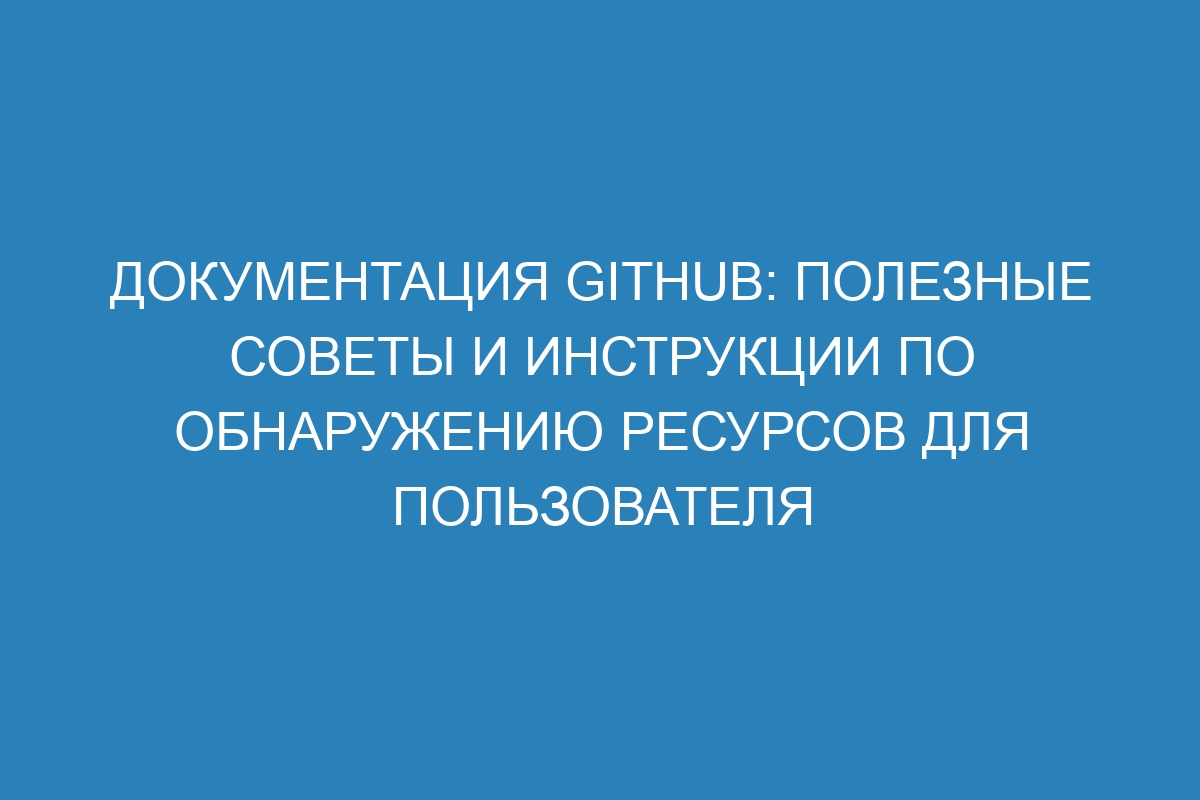 ДОКУМЕНТАЦИЯ GITHUB: ПОЛЕЗНЫЕ СОВЕТЫ И ИНСТРУКЦИИ ПО ОБНАРУЖЕНИЮ РЕСУРСОВ ДЛЯ ПОЛЬЗОВАТЕЛЯ